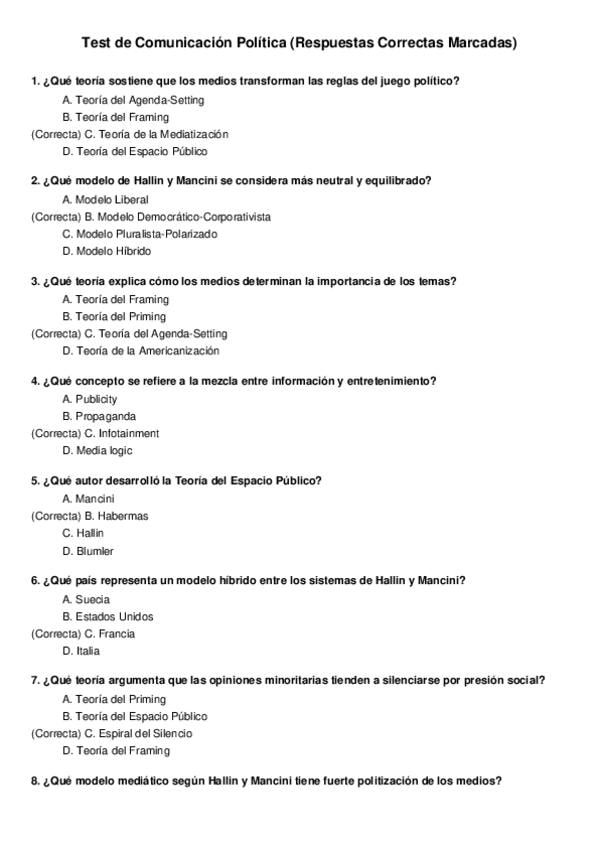 Test de Comunicación Política (Respuestas Correctas Marcadas)

1. ¿Qué teoría sostiene que los medios transforman las reglas del juego político?
A. Teoría del Agenda-Setting
B. Teoría del Framing
(Correcta) C. Teoría de la Mediatización
D. Teoría del Espacio Público

2. ¿Qué modelo de Hallin y Mancini se considera más neutral y equilibrado?
A. Modelo Liberal
(Correcta) B. Modelo Democrático-Corporativista
C. Modelo Pluralista-Polarizado
D. Modelo Híbrido

3. ¿Qué teoría explica cómo los medios determinan la importancia de los temas?
A. Teoría del Framing
B. Teoría del Priming
(Correcta) C. Teoría del Agenda-Setting
D. Teoría de la Americanización

4. ¿Qué concepto se refiere a la mezcla entre información y entretenimiento?
A. Publicity
B. Propaganda
(Correcta) C. Infotainment
D. Media logic

5. ¿Qué autor desarrolló la Teoría del Espacio Público?
A. Mancini
(Correcta) B. Habermas
C. Hallin
D. Blumler

6. ¿Qué país representa un modelo híbrido entre los sistemas de Hallin y Mancini?
A. Suecia
B. Estados Unidos
(Correcta) C. Francia
D. Italia

7. ¿Qué teoría argumenta que las opiniones minoritarias tienden a silenciarse por presión social?
A. Teoría del Priming
B. Teoría del Espacio Público
(Correcta) C. Espiral del Silencio
D. Teoría del Framing

8. ¿Qué modelo mediático según Hallin y Mancini tiene fuerte politización de los medios?